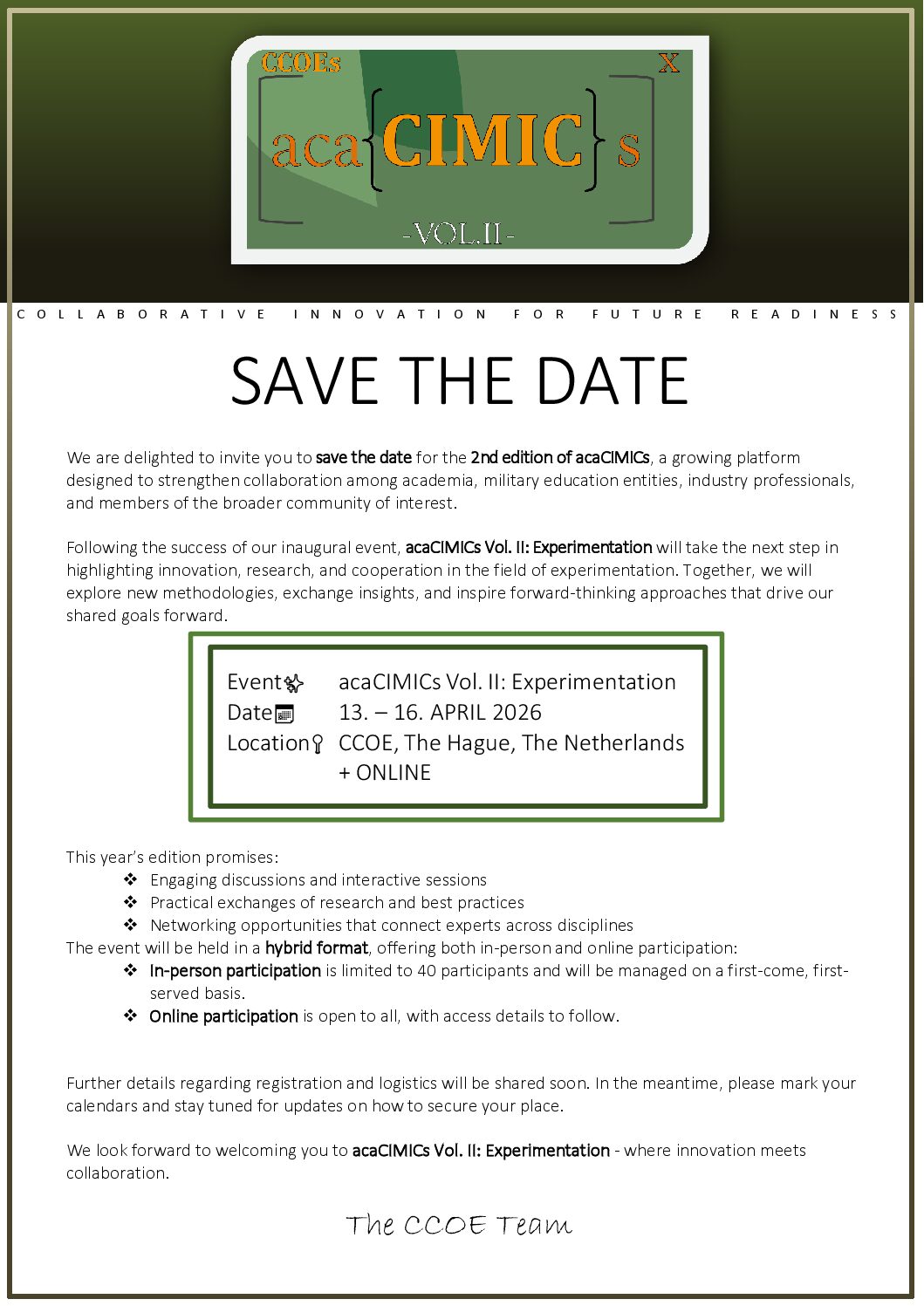 CCOEs
X
aca{CIMIC}s
-VOL.II-

COLLABORATIVE INNOVATION FOR FUTURE READINESS

SAVE THE DATE

We are delighted to invite you to save the date for the 2nd edition of acaCIMICs, a growing platform designed to strengthen collaboration among academia, military education entities, industry professionals, and members of the broader community of interest.

Following the success of our inaugural event, acaCIMICs Vol. II: Experimentation will take the next step in highlighting innovation, research, and cooperation in the field of experimentation. Together, we will explore new methodologies, exchange insights, and inspire forward-thinking approaches that drive our shared goals forward.

Event acaCIMICs Vol. II: Experimentation
Date 13. – 16. APRIL 2026
Location CCOE, The Hague, The Netherlands
+ ONLINE

This year's edition promises:
❖ Engaging discussions and interactive sessions
❖ Practical exchanges of research and best practices
❖ Networking opportunities that connect experts across disciplines
The event will be held in a hybrid format, offering both in-person and online participation:
❖ In-person participation is limited to 40 participants and will be managed on a first-come, first-served basis.
❖ Online participation is open to all, with access details to follow.

Further details regarding registration and logistics will be shared soon. In the meantime, please mark your calendars and stay tuned for updates on how to secure your place.

We look forward to welcoming you to acaCIMICs Vol. II: Experimentation - where innovation meets collaboration.

The CCOE Team